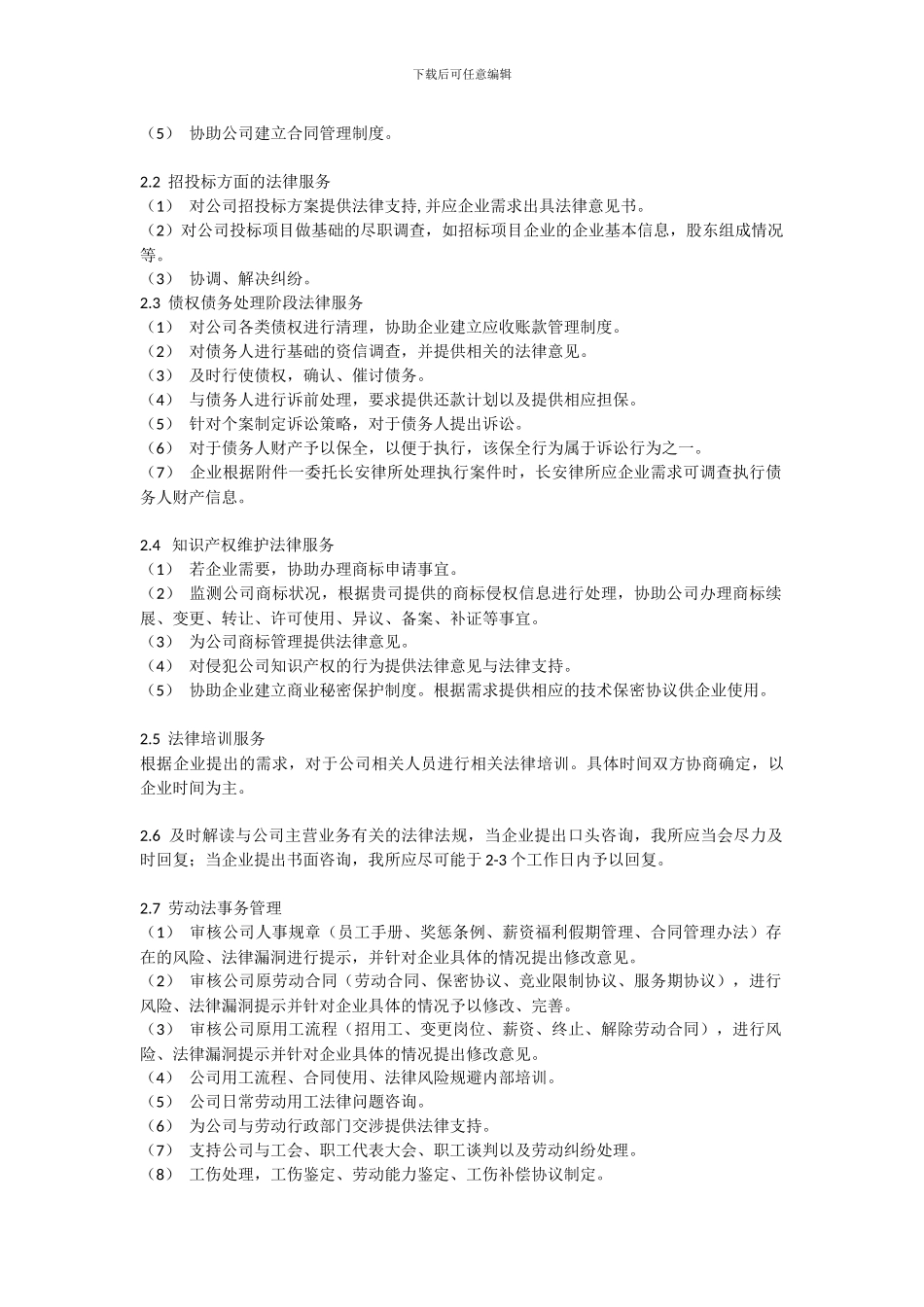 下载后可任意编辑

（5） 协助公司建立合同管理制度。

2.2 招投标方面的法律服务
（1） 对公司招投标方案提供法律支持，并应企业需求出具法律意见书。
（2）对公司投标项目做基础的尽职调查，如招标项目企业的企业基本信息，股东组成情况等。
（3） 协调、解决纠纷。
2.3 债权债务处理阶段法律服务
（1） 对公司各类债权进行清理，协助企业建立应收账款管理制度。
（2） 对债务人进行基础的资信调查，并提供相关的法律意见。
（3） 及时行使债权，确认、催讨债务。
（4） 与债务人进行诉前处理，要求提供还款计划以及提供相应担保。
（5） 针对个案制定诉讼策略，对于债务人提出诉讼。
（6） 对于债务人财产予以保全，以便于执行，该保全行为属于诉讼行为之一。
（7） 企业根据附件一委托长安律所处理执行案件时，长安律所应企业需求可调查执行债务人财产信息。

2.4 知识产权维护法律服务
（1） 若企业需要，协助办理商标申请事宜。
（2） 监测公司商标状况，根据贵司提供的商标侵权信息进行处理，协助公司办理商标续展、变更、转让、许可使用、异议、备案、补证等事宜。
（3） 为公司商标管理提供法律意见。
（4） 对侵犯公司知识产权的行为提供法律意见与法律支持。
（5） 协助企业建立商业秘密保护制度。根据需求提供相应的技术保密协议供企业使用。

2.5 法律培训服务
根据企业提出的需求，对于公司相关人员进行相关法律培训。具体时间双方协商确定，以企业时间为主。

2.6 及时解读与公司主营业务有关的法律法规，当企业提出口头咨询，我所应当会尽力及时回复；当企业提出书面咨询，我所应尽可能于 2-3 个工作日内予以回复。

2.7 劳动法事务管理
（1） 审核公司人事规章（员工手册、奖惩条例、薪资福利假期管理、合同管理办法）存在的风险、法律漏洞进行提示，并针对企业具体的情况提出修改意见。
（2） 审核公司原劳动合同（劳动合同、保密协议、竞业限制协议、服务期协议），进行风险、法律漏洞提示并针对企业具体的情况予以修改、完善。
（3） 审核公司原用工流程（招用工、变更岗位、薪资、终止、解除劳动合同），进行风险、法律漏洞提示并针对企业具体的情况提出修改意见。
（4） 公司用工流程、合同使用、法律风险规避内部培训。
（5） 公司日常劳动用工法律问题咨询。
（6） 为公司与劳动行政部门交涉提供法律支持。
（7） 支持公司与工会、职工代表大会、职工谈判以及劳动纠纷处理。
（8） 工伤处理，工伤鉴定、劳动能力鉴定、工伤补偿协议制定。